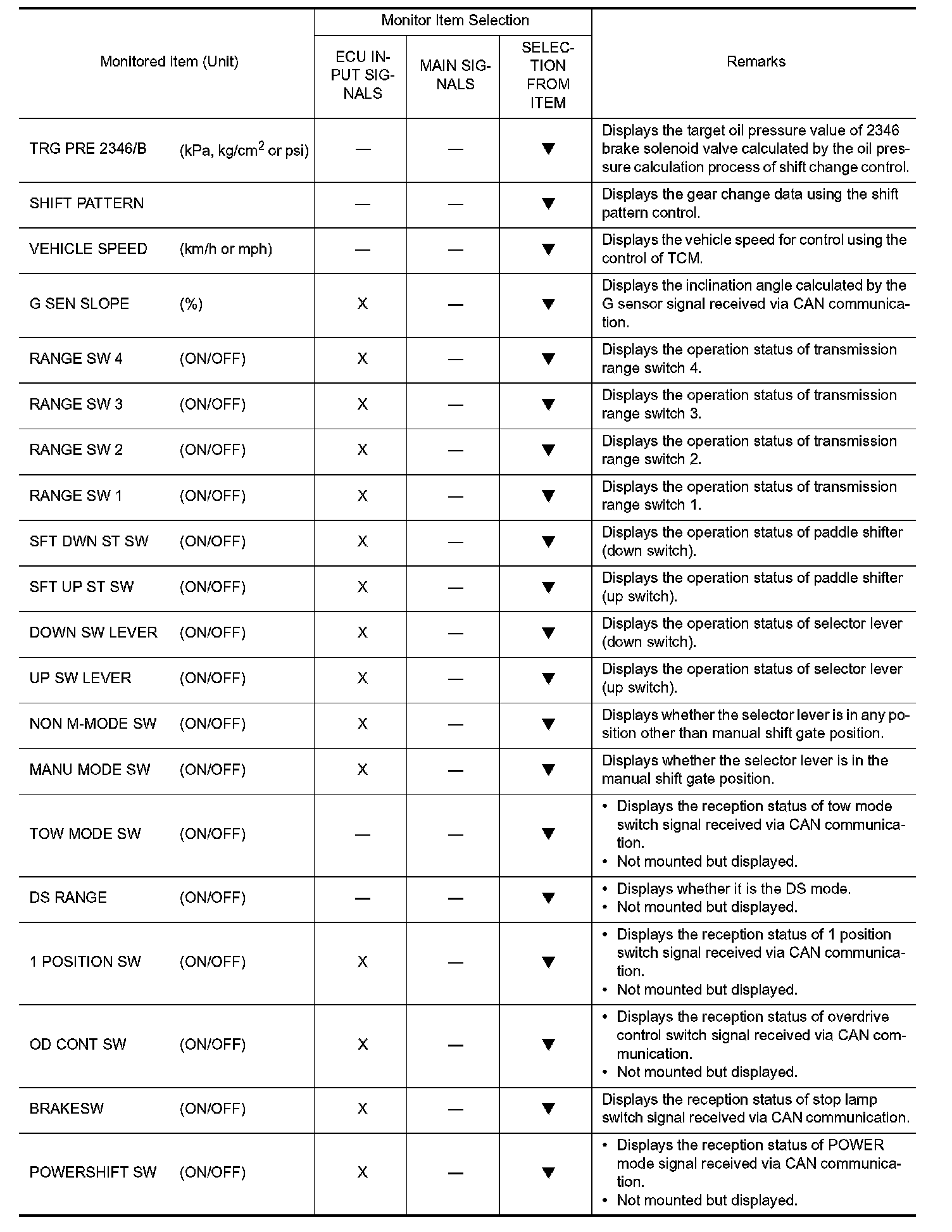 | Monitored item (Unit) | Monitor Item Selection: ECU INPUT SIGNALS | Monitor Item Selection: MAIN SIGNALS | Monitor Item Selection: SELECTION FROM ITEM | Remarks |
|---|---|---|---|---|
| TRG PRE 2346/B (kPa, kg/cm$^2$ or psi) | — | — | ▼ | Displays the target oil pressure value of 2346 brake solenoid valve calculated by the oil pressure calculation process of shift change control. |
| SHIFT PATTERN | — | — | ▼ | Displays the gear change data using the shift pattern control. |
| VEHICLE SPEED (km/h or mph) | — | — | ▼ | Displays the vehicle speed for control using the control of TCM. |
| G SEN SLOPE (%) | X | — | ▼ | Displays the inclination angle calculated by the G sensor signal received via CAN communication. |
| RANGE SW 4 (ON/OFF) | X | — | ▼ | Displays the operation status of transmission range switch 4. |
| RANGE SW 3 (ON/OFF) | X | — | ▼ | Displays the operation status of transmission range switch 3. |
| RANGE SW 2 (ON/OFF) | X | — | ▼ | Displays the operation status of transmission range switch 2. |
| RANGE SW 1 (ON/OFF) | X | — | ▼ | Displays the operation status of transmission range switch 1. |
| SFT DWN ST SW (ON/OFF) | X | — | ▼ | Displays the operation status of paddle shifter (down switch). |
| SFT UP ST SW (ON/OFF) | X | — | ▼ | Displays the operation status of paddle shifter (up switch). |
| DOWN SW LEVER (ON/OFF) | X | — | ▼ | Displays the operation status of selector lever (down switch). |
| UP SW LEVER (ON/OFF) | X | — | ▼ | Displays the operation status of selector lever (up switch). |
| NON M-MODE SW (ON/OFF) | X | — | ▼ | Displays whether the selector lever is in any position other than manual shift gate position. |
| MANU MODE SW (ON/OFF) | X | — | ▼ | Displays whether the selector lever is in the manual shift gate position. |
| TOW MODE SW (ON/OFF) | — | — | ▼ | • Displays the reception status of tow mode switch signal received via CAN communication. • Not mounted but displayed. |
| DS RANGE (ON/OFF) | — | — | ▼ | • Displays whether it is the DS mode. • Not mounted but displayed. |
| 1 POSITION SW (ON/OFF) | X | — | ▼ | • Displays the reception status of 1 position switch signal received via CAN communication. • Not mounted but displayed. |
| OD CONT SW (ON/OFF) | X | — | ▼ | • Displays the reception status of overdrive control switch signal received via CAN communication. • Not mounted but displayed. |
| BRAKESW (ON/OFF) | X | — | ▼ | Displays the reception status of stop lamp switch signal received via CAN communication. |
| POWERSHIFT SW (ON/OFF) | X | — | ▼ | • Displays the reception status of POWER mode signal received via CAN communication. • Not mounted but displayed. |